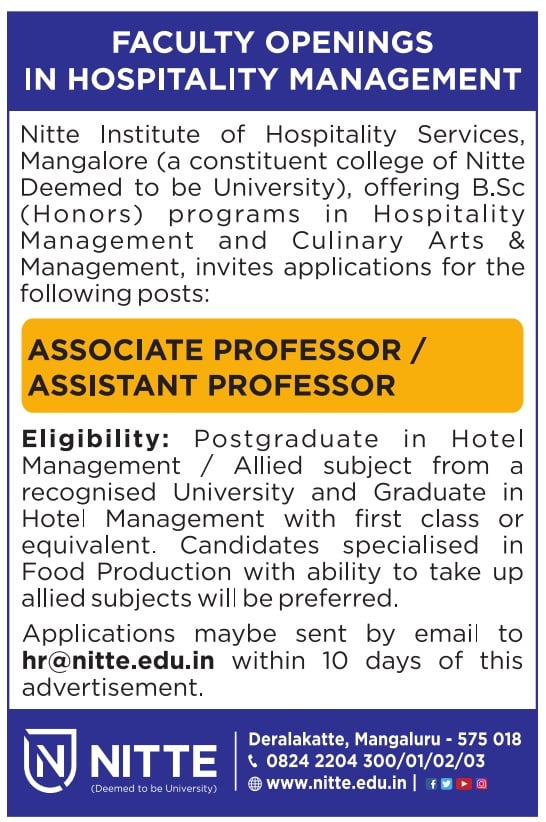 FACULTY OPENINGS IN HOSPITALITY MANAGEMENT

Nitte Institute of Hospitality Services, Mangalore (a constituent college of Nitte Deemed to be University), offering B.Sc (Honors) programs in Hospitality Management and Culinary Arts & Management, invites applications for the following posts:

ASSOCIATE PROFESSOR / ASSISTANT PROFESSOR

Eligibility: Postgraduate in Hotel Management / Allied subject from a recognised University and Graduate in Hotel Management with first class or equivalent. Candidates specialised in Food Production with ability to take up allied subjects will be preferred.

Applications maybe sent by email to hr@nitte.edu.in within 10 days of this advertisement.

NITTE
(Deemed to be University)

Deralakatte, Mangaluru - 575 018
0824 2204 300/01/02/03
www.nitte.edu.in |